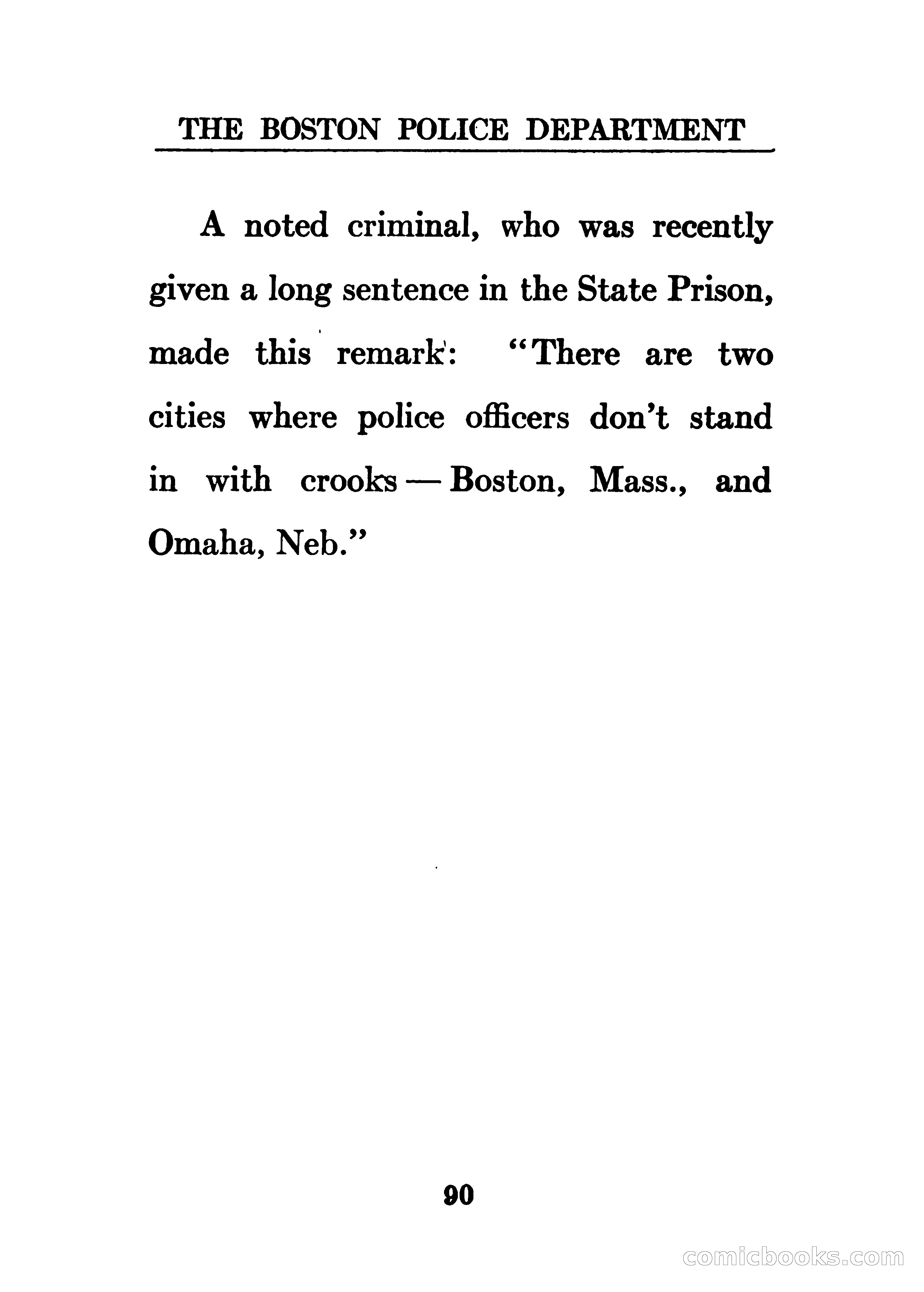 THE BOSTON POLICE DEPARTMENT

A noted criminal, who was recently given a long sentence in the State Prison, made this remark: "There are two cities where police officers don't stand in with crooks — Boston, Mass., and Omaha, Neb."

90

comicbooks.com